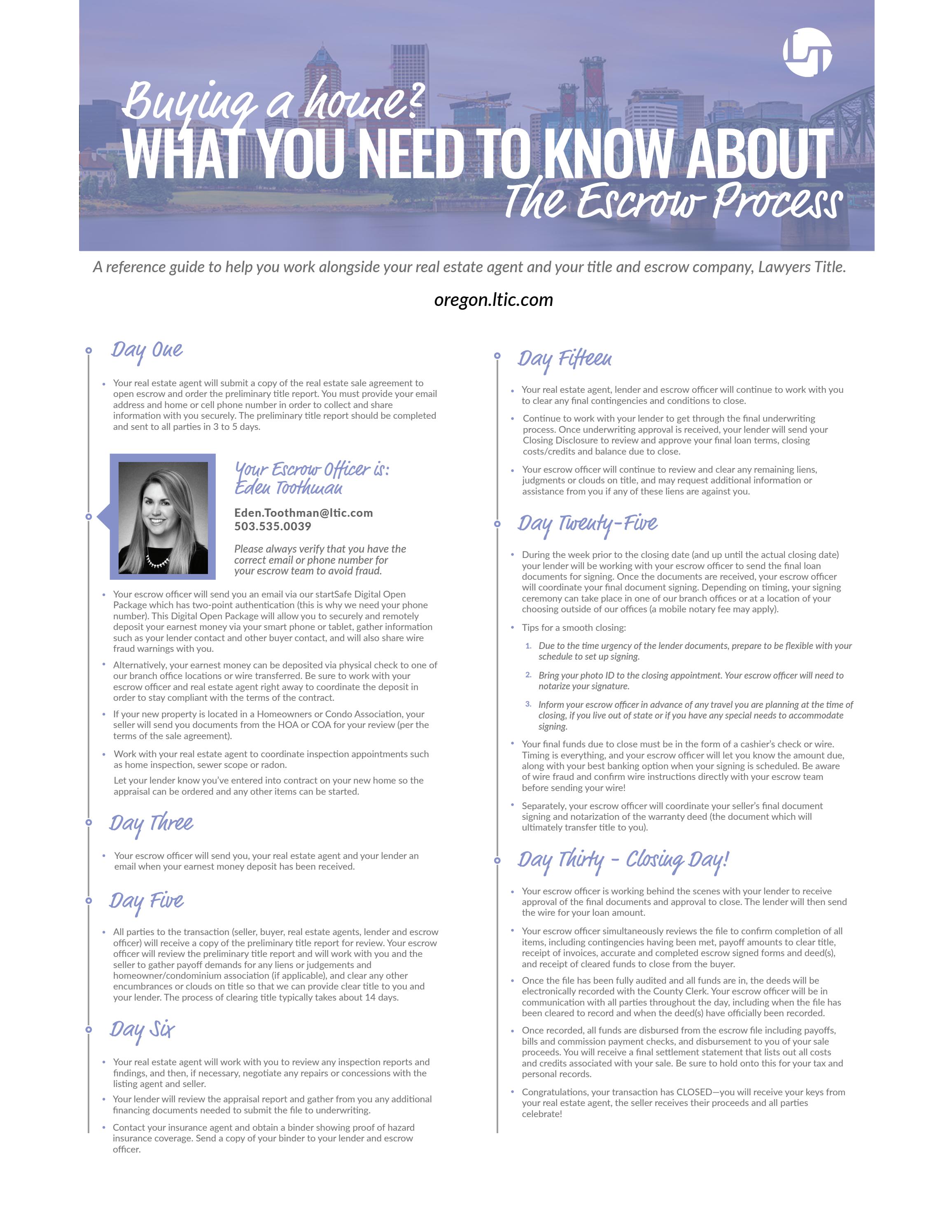 Buying a home?
WHAT YOU NEED TO KNOW ABOUT
The Escrow Process

A reference guide to help you work alongside your real estate agent and your title and escrow company, Lawyers Title.

oregon.ltic.com

Day One

• Your real estate agent will submit a copy of the real estate sale agreement to open escrow and order the preliminary title report. You must provide your email address and home or cell phone number in order to collect and share information with you securely. The preliminary title report should be completed and sent to all parties in 3 to 5 days.

Your Escrow Officer is:
Eden Toothman

Eden.Toothman@ltic.com
503.535.0039

Please always verify that you have the correct email or phone number for your escrow team to avoid fraud.

• Your escrow officer will send you an email via our startSafe Digital Open Package which has two-point authentication (this is why we need your phone number). This Digital Open Package will allow you to securely and remotely deposit your earnest money via your smart phone or tablet, gather information such as your lender contact and other buyer contact, and will also share wire fraud warnings with you.

• Alternatively, your earnest money can be deposited via physical check to one of our branch office locations or wire transferred. Be sure to work with your escrow officer and real estate agent right away to coordinate the deposit in order to stay compliant with the terms of the contract.

• If your new property is located in a Homeowners or Condo Association, your seller will send you documents from the HOA or COA for your review (per the terms of the sale agreement).

• Work with your real estate agent to coordinate inspection appointments such as home inspection, sewer scope or radon.

Let your lender know you've entered into contract on your new home so the appraisal can be ordered and any other items can be started.

Day Three

• Your escrow officer will send you, your real estate agent and your lender an email when your earnest money deposit has been received.

Day Five

• All parties to the transaction (seller, buyer, real estate agents, lender and escrow officer) will receive a copy of the preliminary title report for review. Your escrow officer will review the preliminary title report and will work with you and the seller to gather payoff demands for any liens or judgements and homeowner/condominium association (if applicable), and clear any other encumbrances or clouds on title so that we can provide clear title to you and your lender. The process of clearing title typically takes about 14 days.

Day Six

• Your real estate agent will work with you to review any inspection reports and findings, and then, if necessary, negotiate any repairs or concessions with the listing agent and seller.

• Your lender will review the appraisal report and gather from you any additional financing documents needed to submit the file to underwriting.

• Contact your insurance agent and obtain a binder showing proof of hazard insurance coverage. Send a copy of your binder to your lender and escrow officer.

Day Fifteen

• Your real estate agent, lender and escrow officer will continue to work with you to clear any final contingencies and conditions to close.

• Continue to work with your lender to get through the final underwriting process. Once underwriting approval is received, your lender will send your Closing Disclosure to review and approve your final loan terms, closing costs/credits and balance due to close.

• Your escrow officer will continue to review and clear any remaining liens, judgments or clouds on title, and may request additional information or assistance from you if any of these liens are against you.

Day Twenty-Five

• During the week prior to the closing date (and up until the actual closing date) your lender will be working with your escrow officer to send the final loan documents for signing. Once the documents are received, your escrow officer will coordinate your final document signing. Depending on timing, your signing ceremony can take place in one of our branch offices or at a location of your choosing outside of our offices (a mobile notary fee may apply).

• Tips for a smooth closing:

1. Due to the time urgency of the lender documents, prepare to be flexible with your schedule to set up signing.

2. Bring your photo ID to the closing appointment. Your escrow officer will need to notarize your signature.

3. Inform your escrow officer in advance of any travel you are planning at the time of closing, if you live out of state or if you have any special needs to accommodate signing.

• Your final funds due to close must be in the form of a cashier's check or wire. Timing is everything, and your escrow officer will let you know the amount due, along with your best banking option when your signing is scheduled. Be aware of wire fraud and confirm wire instructions directly with your escrow team before sending your wire!

• Separately, your escrow officer will coordinate your seller's final document signing and notarization of the warranty deed (the document which will ultimately transfer title to you).

Day Thirty - Closing Day!

• Your escrow officer is working behind the scenes with your lender to receive approval of the final documents and approval to close. The lender will then send the wire for your loan amount.

• Your escrow officer simultaneously reviews the file to confirm completion of all items, including contingencies having been met, payoff amounts to clear title, receipt of invoices, accurate and completed escrow signed forms and deed(s), and receipt of cleared funds to close from the buyer.

• Once the file has been fully audited and all funds are in, the deeds will be electronically recorded with the County Clerk. Your escrow officer will be in communication with all parties throughout the day, including when the file has been cleared to record and when the deed(s) have officially been recorded.

• Once recorded, all funds are disbursed from the escrow file including payoffs, bills and commission payment checks, and disbursement to you of your sale proceeds. You will receive a final settlement statement that lists out all costs and credits associated with your sale. Be sure to hold onto this for your tax and personal records.

• Congratulations, your transaction has CLOSED—you will receive your keys from your real estate agent, the seller receives their proceeds and all parties celebrate!